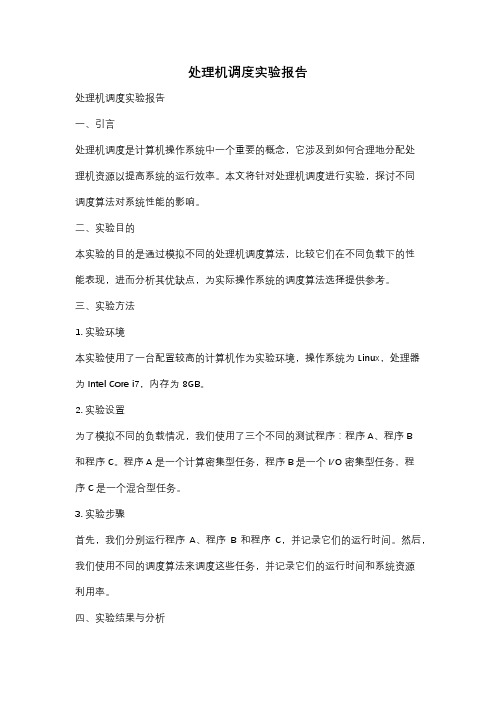 处理机调度实验报告

处理机调度实验报告

一、引言

处理机调度是计算机操作系统中一个重要的概念，它涉及到如何合理地分配处理机资源以提高系统的运行效率。本文将针对处理机调度进行实验，探讨不同调度算法对系统性能的影响。

二、实验目的

本实验的目的是通过模拟不同的处理机调度算法，比较它们在不同负载下的性能表现，进而分析其优缺点，为实际操作系统的调度算法选择提供参考。

三、实验方法

1. 实验环境

本实验使用了一台配置较高的计算机作为实验环境，操作系统为 Linux，处理器为 Intel Core i7，内存为 8GB。

2. 实验设置

为了模拟不同的负载情况，我们使用了三个不同的测试程序：程序 A、程序 B 和程序 C。程序 A 是一个计算密集型任务，程序 B 是一个 I/O 密集型任务，程序 C 是一个混合型任务。

3. 实验步骤

首先，我们分别运行程序 A、程序 B 和程序 C，并记录它们的运行时间。然后，我们使用不同的调度算法来调度这些任务，并记录它们的运行时间和系统资源利用率。

四、实验结果与分析